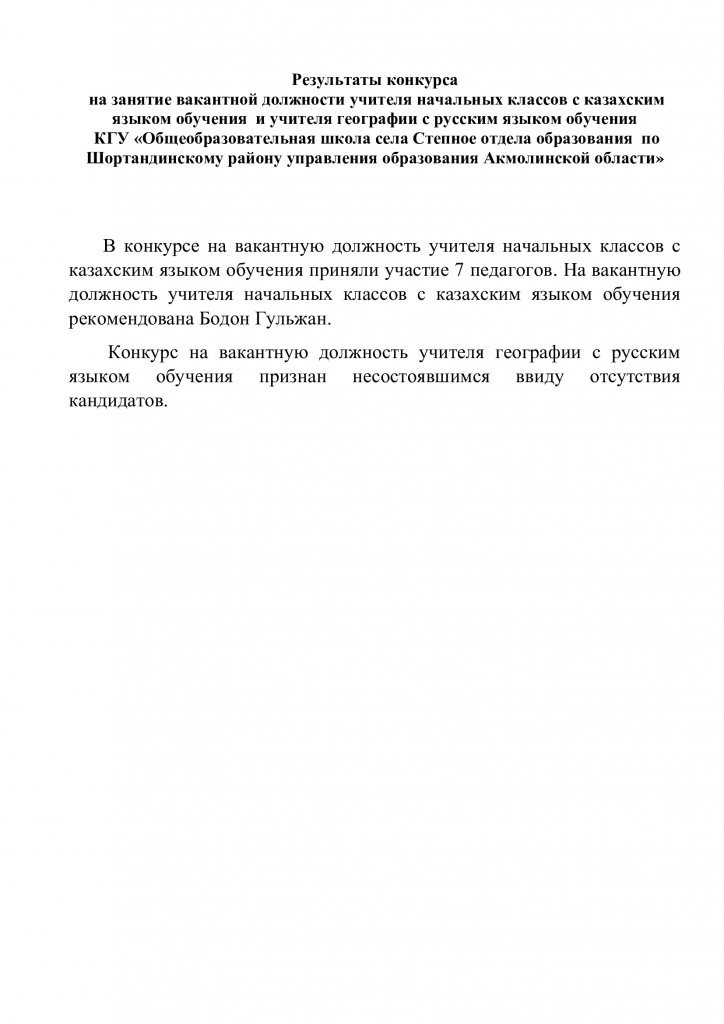 Результаты конкурса
на занятие вакантной должности учителя начальных классов с казахским языком обучения и учителя географии с русским языком обучения
КГУ «Общеобразовательная школа села Степное отдела образования по Шортандинскому району управления образования Акмолинской области»

В конкурсе на вакантную должность учителя начальных классов с казахским языком обучения приняли участие 7 педагогов. На вакантную должность учителя начальных классов с казахским языком обучения рекомендована Бодон Гульжан.

Конкурс на вакантную должность учителя географии с русским языком обучения признан несостоявшимся ввиду отсутствия кандидатов.